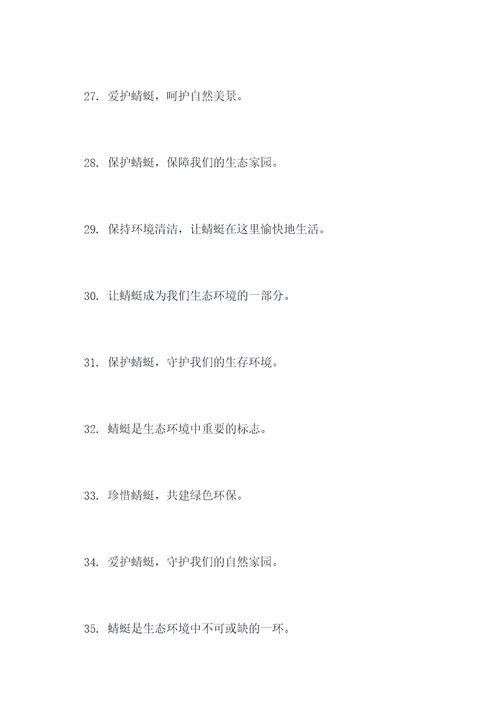 27. 爱护蜻蜓，呵护自然美景。

28. 保护蜻蜓，保障我们的生态家园。

29. 保持环境清洁，让蜻蜓在这里愉快地生活。

30. 让蜻蜓成为我们生态环境的一部分。

31. 保护蜻蜓，守护我们的生存环境。

32. 蜻蜓是生态环境中重要的标志。

33. 珍惜蜻蜓，共建绿色环保。

34. 爱护蜻蜓，守护我们的自然家园。

35. 蜻蜓是生态环境中不可或缺的一环。